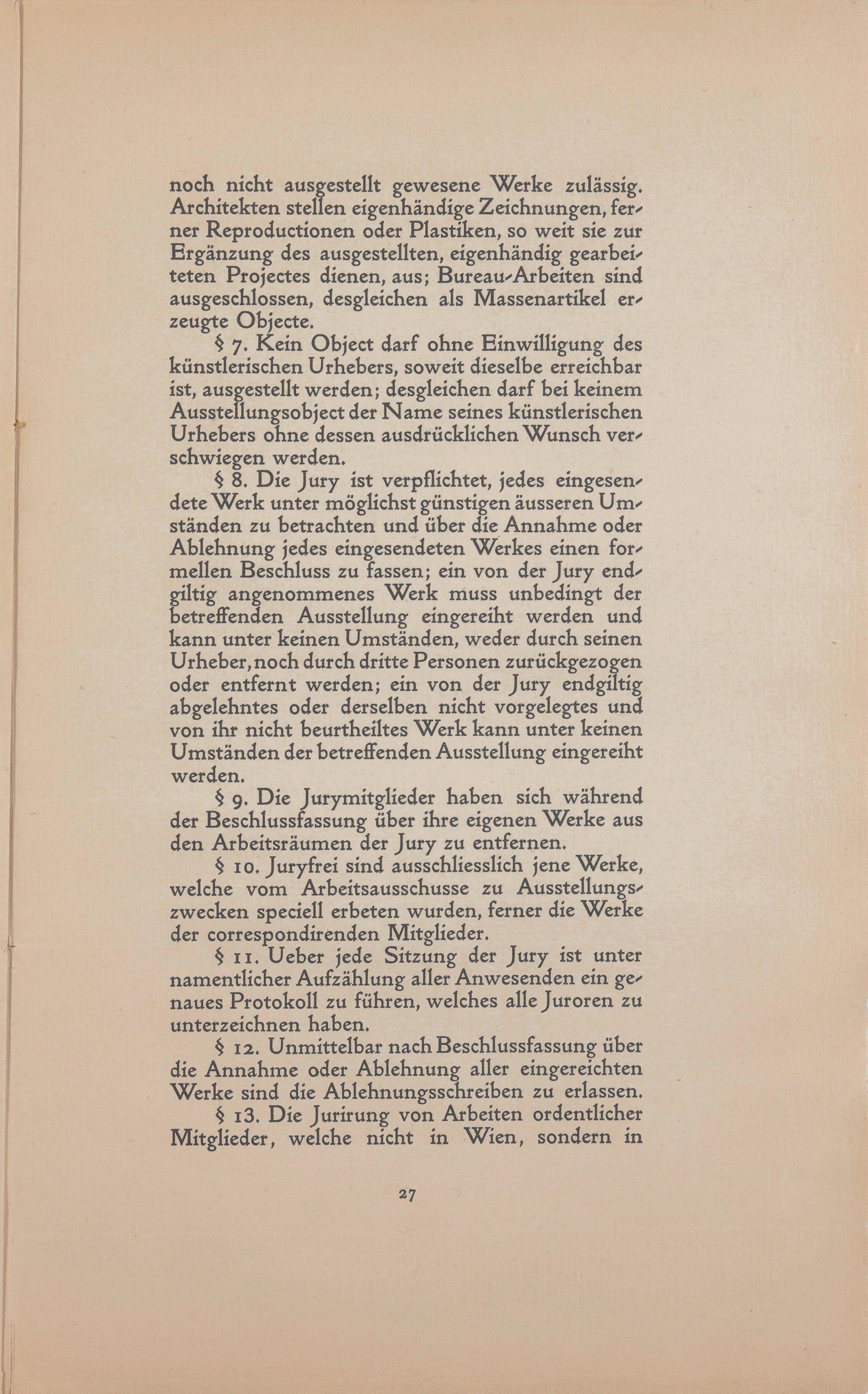 noch nicht ausgestellt gewesene Werke zulässig. Architekten stellen eigenhändige Zeichnungen, ferner Reproductionen oder Plastiken, so weit sie zur Ergänzung des ausgestellten, eigenhändig gearbeiteten Projectes dienen, aus; Bureau-Arbeiten sind ausgeschlossen, desgleichen als Massenartikel erzeugte Objecte.

§ 7. Kein Object darf ohne Einwilligung des künstlerischen Urhebers, soweit dieselbe erreichbar ist, ausgestellt werden; desgleichen darf bei keinem Ausstellungsobject der Name seines künstlerischen Urhebers ohne dessen ausdrücklichen Wunsch verschwiegen werden.

§ 8. Die Jury ist verpflichtet, jedes eingesendete Werk unter möglichst günstigen äusseren Umständen zu betrachten und über die Annahme oder Ablehnung jedes eingesendeten Werkes einen formellen Beschluss zu fassen; ein von der Jury endgiltig angenommenes Werk muss unbedingt der betreffenden Ausstellung eingereiht werden und kann unter keinen Umständen, weder durch seinen Urheber, noch durch dritte Personen zurückgezogen oder entfernt werden; ein von der Jury endgiltig abgelehntes oder derselben nicht vorgelegtes und von ihr nicht beurtheiltes Werk kann unter keinen Umständen der betreffenden Ausstellung eingereiht werden.

§ 9. Die Jurymitglieder haben sich während der Beschlussfassung über ihre eigenen Werke aus den Arbeitsräumen der Jury zu entfernen.

§ 10. Juryfrei sind ausschliesslich jene Werke, welche vom Arbeitsausschusse zu Ausstellungszwecken speciell erbeten wurden, ferner die Werke der correspondirenden Mitglieder.

§ 11. Ueber jede Sitzung der Jury ist unter namentlicher Aufzählung aller Anwesenden ein genaues Protokoll zu führen, welches alle Juroren zu unterzeichnen haben.

§ 12. Unmittelbar nach Beschlussfassung über die Annahme oder Ablehnung aller eingereichten Werke sind die Ablehnungsschreiben zu erlassen.

§ 13. Die Jurirung von Arbeiten ordentlicher Mitglieder, welche nicht in Wien, sondern in

27